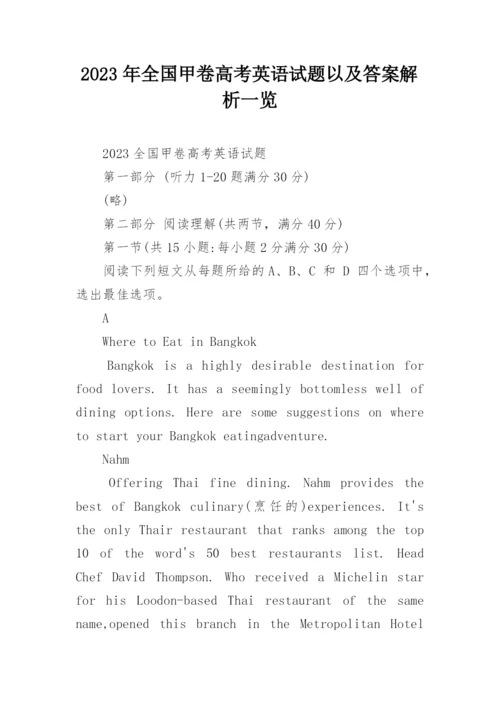 2023年全国甲卷高考英语试题以及答案解析一览

2023全国甲卷高考英语试题

第一部分 (听力1-20题满分30分)

(略)

第二部分 阅读理解(共两节，满分40分)

第一节(共15小题:每小题2分满分30分)

阅读下列短文从每题所给的A、B、C 和 D 四个选项中，选出最佳选项。

A

Where to Eat in Bangkok

Bangkok is a highly desirable destination for food lovers. It has a seemingly bottomless well of dining options. Here are some suggestions on where to start your Bangkok eatingadventure.

Nahm

Offering Thai fine dining. Nahm provides the best of Bangkok culinary(烹饪的)experiences. It's the only Thair restaurant that ranks among the top 10 of the word's 50 best restaurants list. Head Chef David Thompson. Who received a Michelin star for his Loodon-based Thai restaurant of the same name,opened this branch in the Metropolitan Hotel